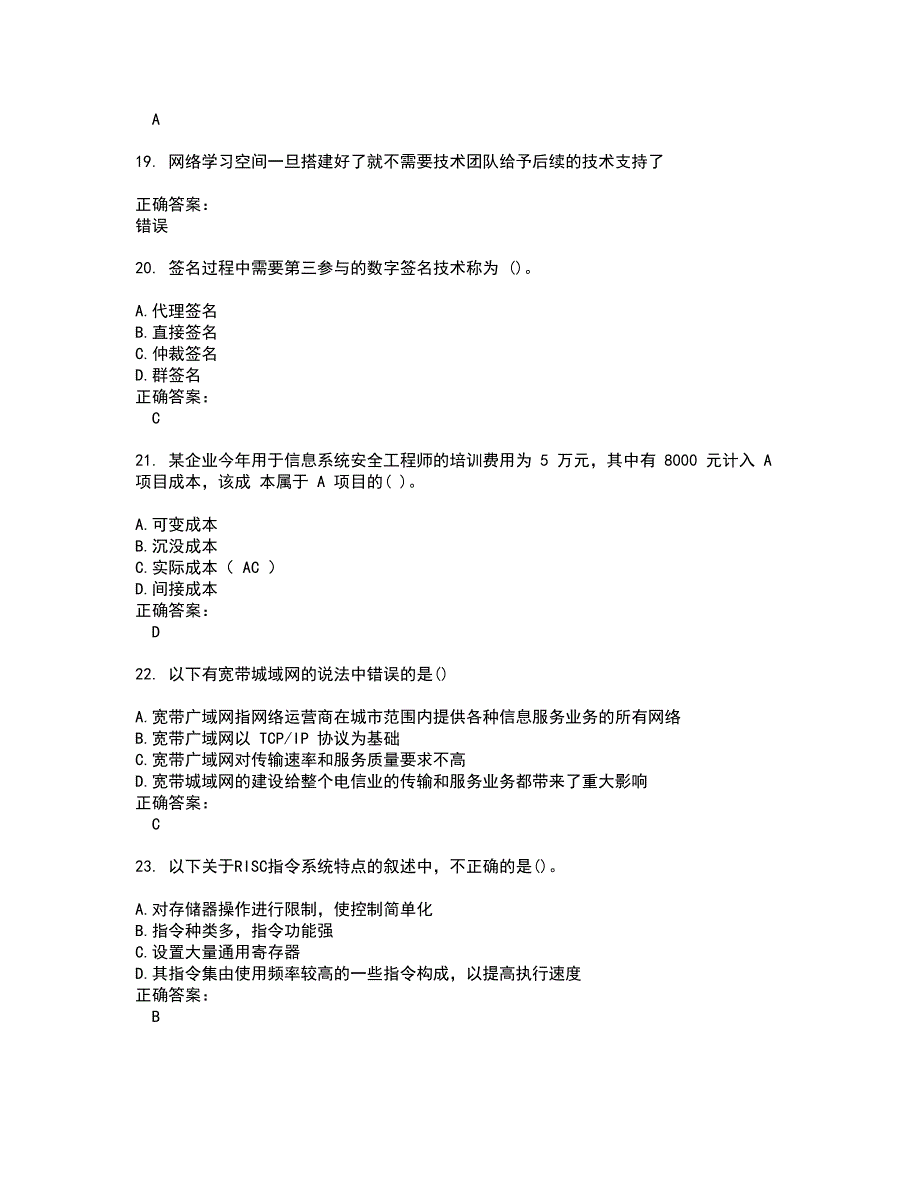 A

19. 网络学习空间一旦搭建好了就不需要技术团队给予后续的技术支持了

正确答案:
错误

20. 签名过程中需要第三参与的数字签名技术称为 ()。

A.代理签名
B.直接签名
C.仲裁签名
D.群签名
正确答案:
C

21. 某企业今年用于信息系统安全工程师的培训费用为 5 万元，其中有 8000 元计入 A 项目成本，该成 本属于 A 项目的( )。

A.可变成本
B.沉没成本
C.实际成本（ AC ）
D.间接成本
正确答案:
D

22. 以下有宽带城域网的说法中错误的是()

A.宽带广域网指网络运营商在城市范围内提供各种信息服务业务的所有网络
B.宽带广域网以 TCP/IP 协议为基础
C.宽带广域网对传输速率和服务质量要求不高
D.宽带城域网的建设给整个电信业的传输和服务业务都带来了重大影响
正确答案:
C

23. 以下关于RISC指令系统特点的叙述中，不正确的是()。

A.对存储器操作进行限制，使控制简单化
B.指令种类多，指令功能强
C.设置大量通用寄存器
D.其指令集由使用频率较高的一些指令构成，以提高执行速度
正确答案:
B